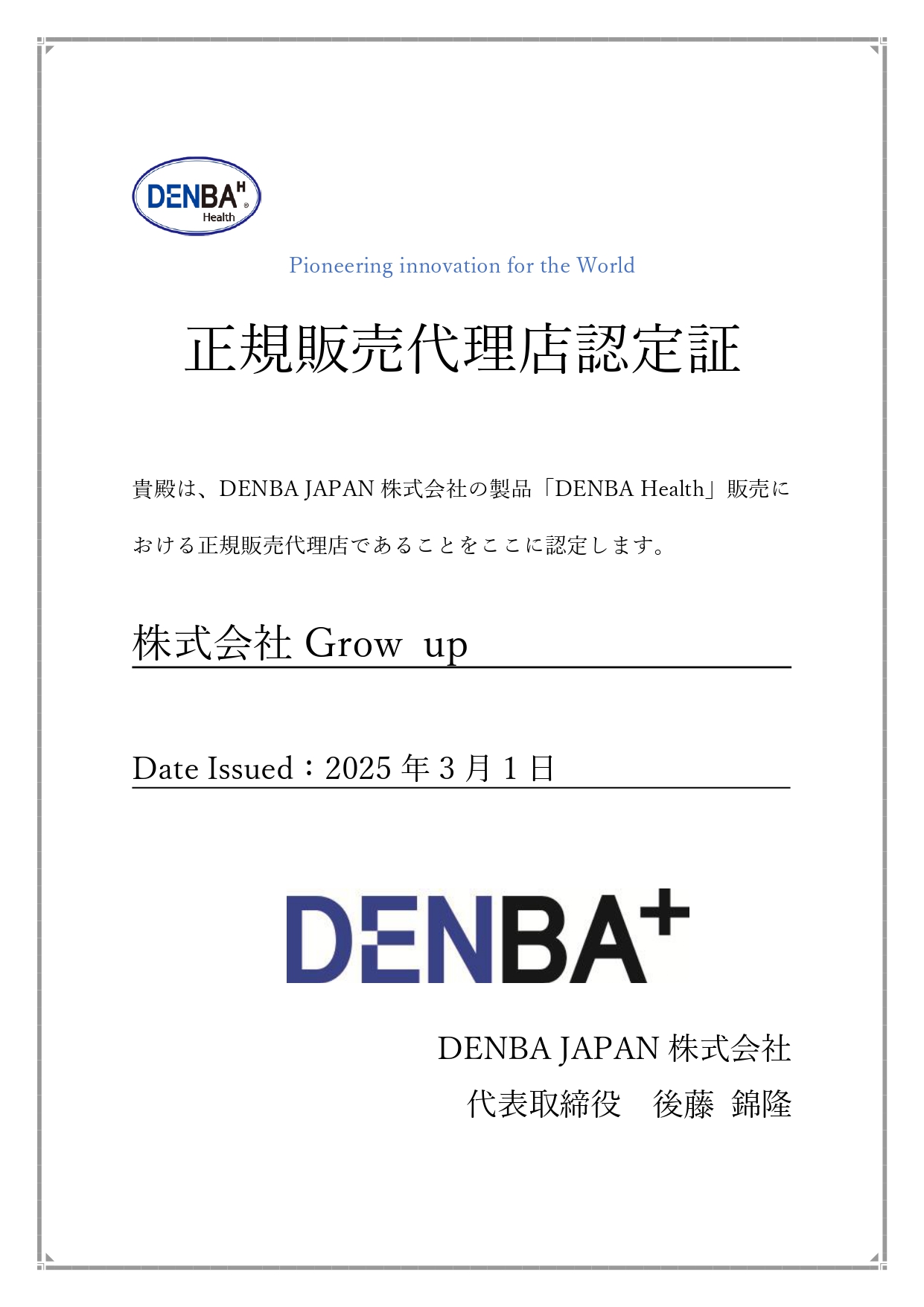 DENBA H
Health

Pioneering innovation for the World

正規販売代理店認定証

貴殿は、DENBA JAPAN 株式会社の製品「DENBA Health」販売における正規販売代理店であることをここに認定します。

株式会社 Grow up

Date Issued：2025 年 3 月 1 日

DENBA+

DENBA JAPAN 株式会社
代表取締役　後藤 錦隆